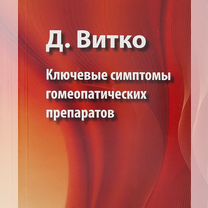 Д. Витко

Ключевые симптомы гомеопатических препаратов